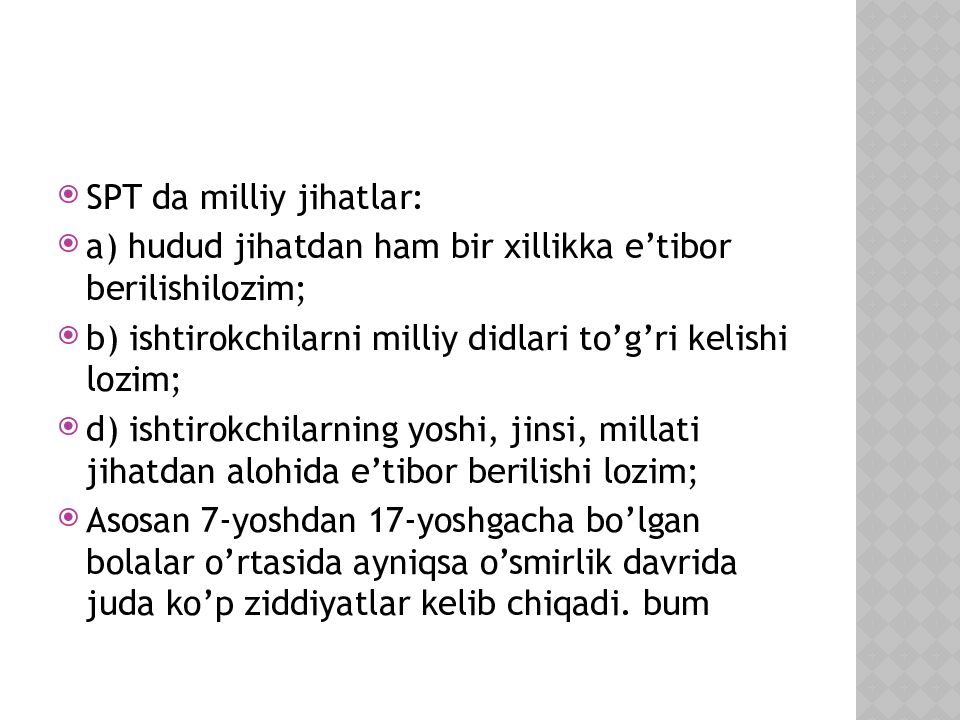 SPT da milliy jihatlar:

a) hudud jihatdan ham bir xillikka e’tibor berilishilozim;

b) ishtirokchilarni milliy didlari to’g’ri kelishi lozim;

d) ishtirokchilarning yoshi, jinsi, millati jihatdan alohida e’tibor berilishi lozim;

Asosan 7-yoshdan 17-yoshgacha bo’lgan bolalar o’rtasida ayniqsa o’smirlik davrida juda ko’p ziddiyatlar kelib chiqadi. bum